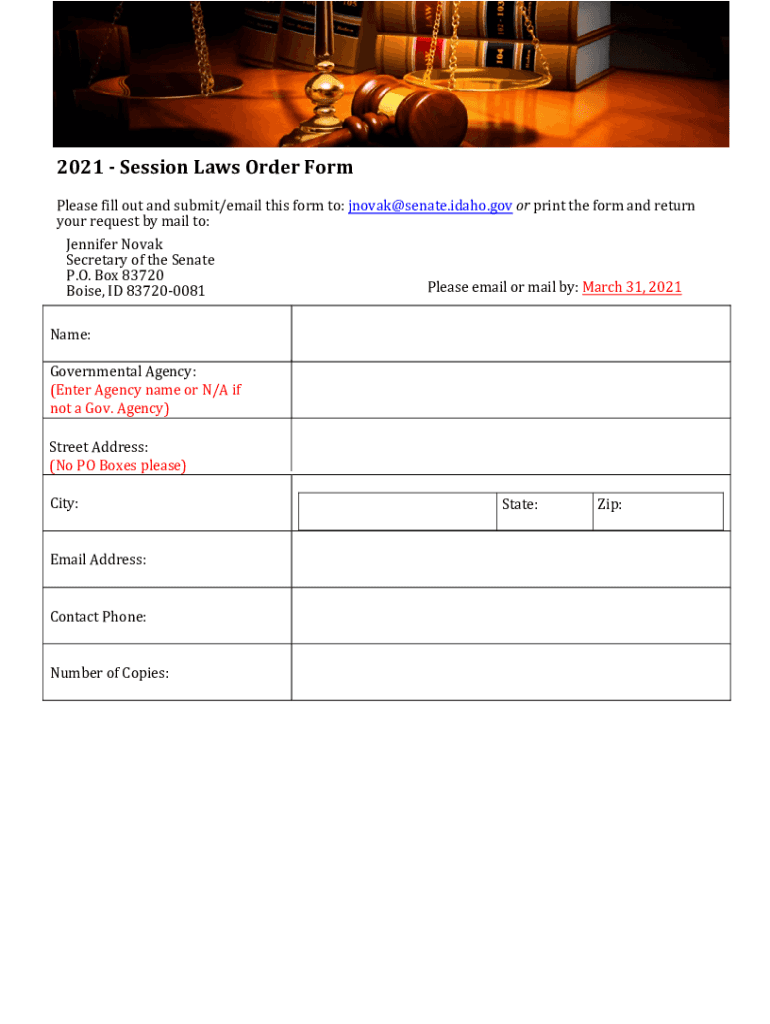 2021 - Session Laws Order Form

Please fill out and submit/email this form to: jnovak@senate.idaho.gov or print the form and return your request by mail to:

Jennifer Novak
Secretary of the Senate
P.O. Box 83720
Boise, ID 83720-0081

Please email or mail by: March 31, 2021

| | |
|---|---|
| Name: | |
| Governmental Agency: (Enter Agency name or N/A if not a Gov. Agency) | |
| Street Address: (No PO Boxes please) | |
| City: | State: Zip: |
| Email Address: | |
| Contact Phone: | |
| Number of Copies: | |